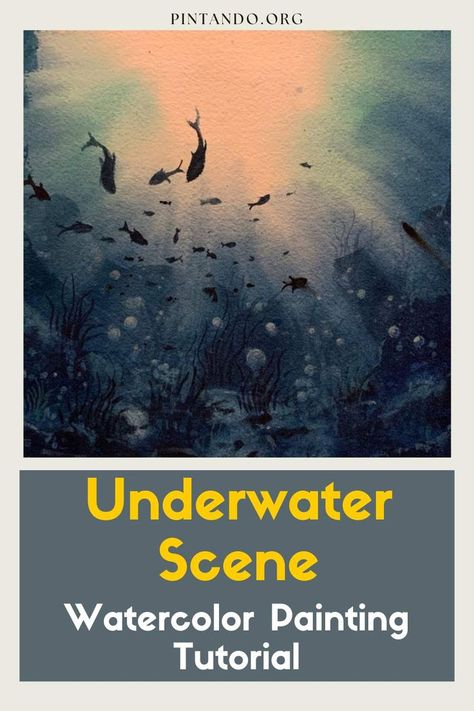 PINTANDO.ORG

Underwater Scene

Watercolor Painting Tutorial